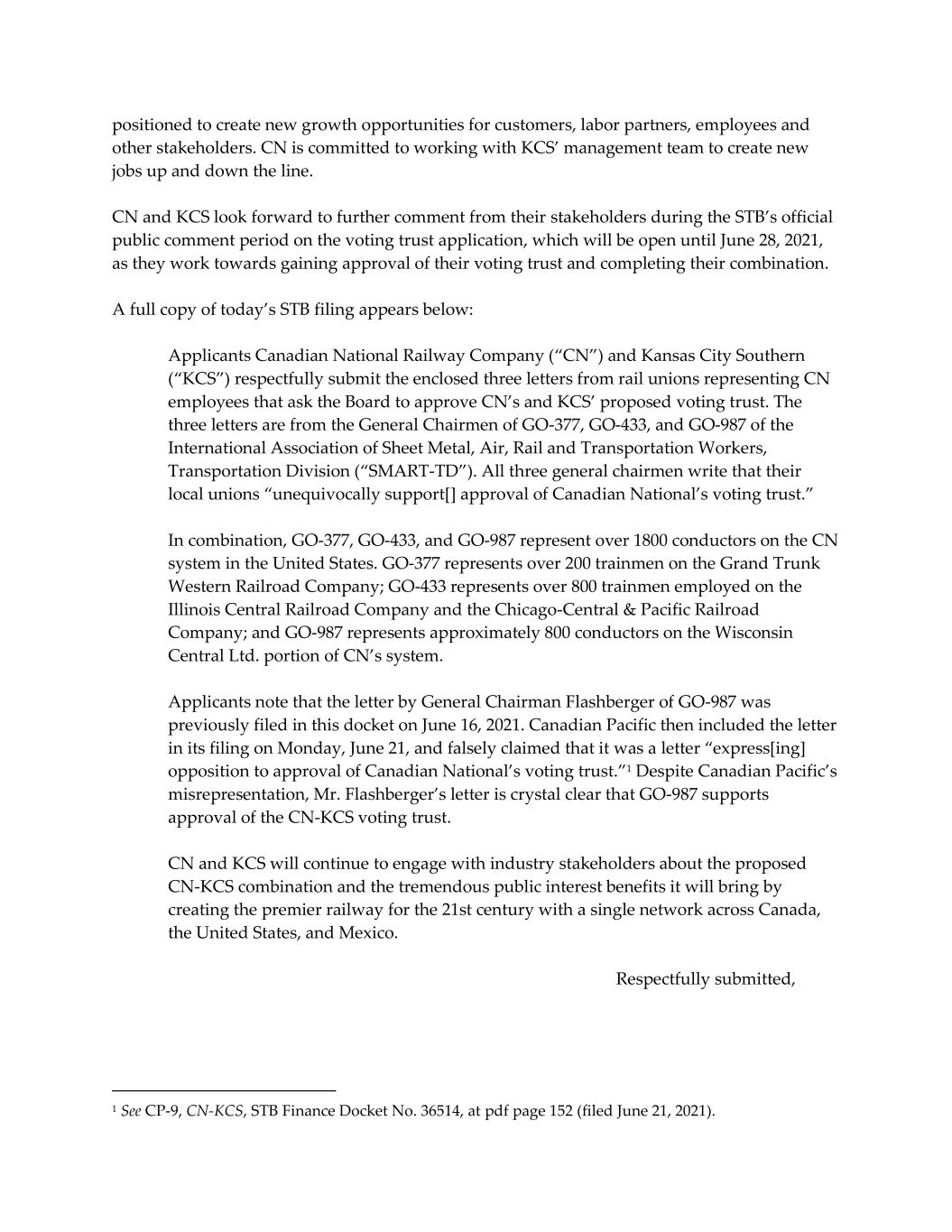 positioned to create new growth opportunities for customers, labor partners, employees and other stakeholders. CN is committed to working with KCS' management team to create new jobs up and down the line.

CN and KCS look forward to further comment from their stakeholders during the STB's official public comment period on the voting trust application, which will be open until June 28, 2021, as they work towards gaining approval of their voting trust and completing their combination.

A full copy of today's STB filing appears below:

Applicants Canadian National Railway Company ("CN") and Kansas City Southern ("KCS") respectfully submit the enclosed three letters from rail unions representing CN employees that ask the Board to approve CN's and KCS' proposed voting trust. The three letters are from the General Chairmen of GO-377, GO-433, and GO-987 of the International Association of Sheet Metal, Air, Rail and Transportation Workers, Transportation Division ("SMART-TD"). All three general chairmen write that their local unions "unequivocally support[] approval of Canadian National's voting trust."

In combination, GO-377, GO-433, and GO-987 represent over 1800 conductors on the CN system in the United States. GO-377 represents over 200 trainmen on the Grand Trunk Western Railroad Company; GO-433 represents over 800 trainmen employed on the Illinois Central Railroad Company and the Chicago-Central & Pacific Railroad Company; and GO-987 represents approximately 800 conductors on the Wisconsin Central Ltd. portion of CN's system.

Applicants note that the letter by General Chairman Flashberger of GO-987 was previously filed in this docket on June 16, 2021. Canadian Pacific then included the letter in its filing on Monday, June 21, and falsely claimed that it was a letter "express[ing] opposition to approval of Canadian National's voting trust."$^1$ Despite Canadian Pacific's misrepresentation, Mr. Flashberger's letter is crystal clear that GO-987 supports approval of the CN-KCS voting trust.

CN and KCS will continue to engage with industry stakeholders about the proposed CN-KCS combination and the tremendous public interest benefits it will bring by creating the premier railway for the 21st century with a single network across Canada, the United States, and Mexico.

Respectfully submitted,

$^1$ See CP-9, CN-KCS, STB Finance Docket No. 36514, at pdf page 152 (filed June 21, 2021).